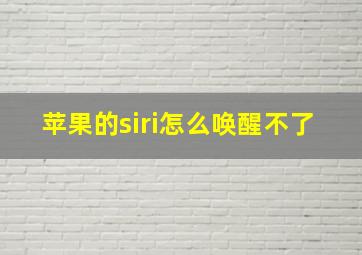 苹果的siri怎么唤醒不了